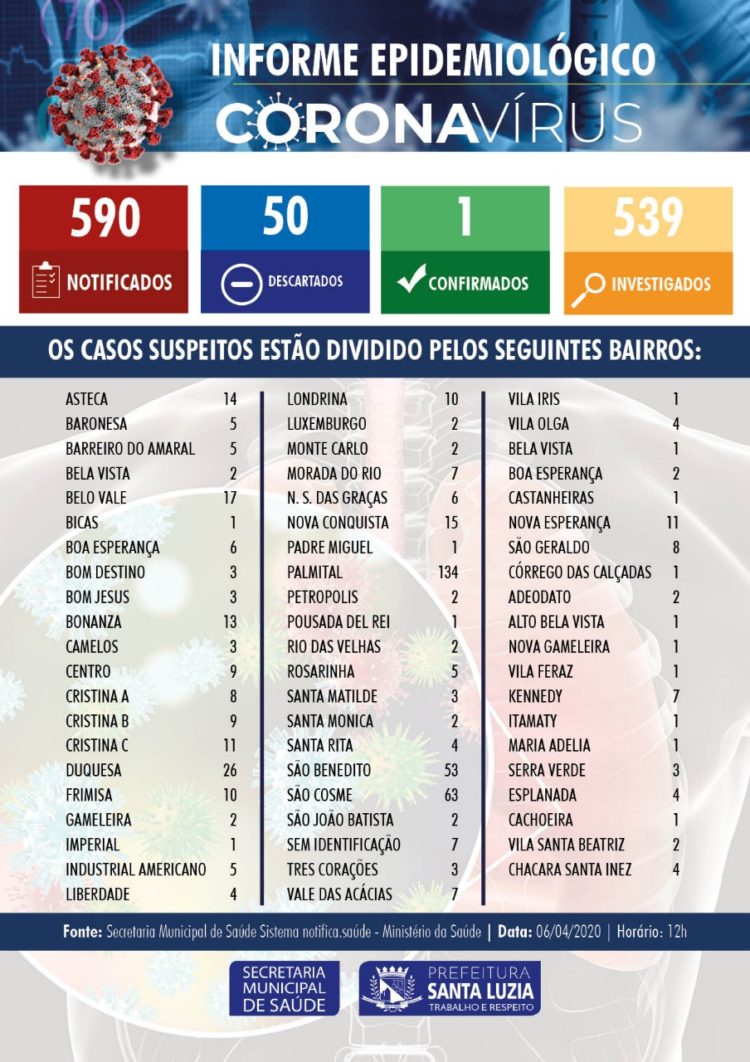 INFORME EPIDEMIOLÓGICO
CORONAVÍRUS

590
NOTIFICADOS

50
DESCARTADOS

1
CONFIRMADOS

539
INVESTIGADOS

OS CASOS SUSPEITOS ESTÃO DIVIDIDO PELOS SEGUINTES BAIRROS:

| | |
|---|---|
| ASTECA | 14 |
| BARONESA | 5 |
| BARREIRO DO AMARAL | 5 |
| BELA VISTA | 2 |
| BELO VALE | 17 |
| BICAS | 1 |
| BOA ESPERANÇA | 6 |
| BOM DESTINO | 3 |
| BOM JESUS | 3 |
| BONANZA | 13 |
| CAMELOS | 3 |
| CENTRO | 9 |
| CRISTINA A | 8 |
| CRISTINA B | 9 |
| CRISTINA C | 11 |
| DUQUESA | 26 |
| FRIMISA | 10 |
| GAMELEIRA | 2 |
| IMPERIAL | 1 |
| INDUSTRIAL AMERICANO | 5 |
| LIBERDADE | 4 |

| | |
|---|---|
| LONDRINA | 10 |
| LUXEMBURGO | 2 |
| MONTE CARLO | 2 |
| MORADA DO RIO | 7 |
| N. S. DAS GRAÇAS | 6 |
| NOVA CONQUISTA | 15 |
| PADRE MIGUEL | 1 |
| PALMITAL | 134 |
| PETROPOLIS | 2 |
| POUSADA DEL REI | 1 |
| RIO DAS VELHAS | 2 |
| ROSARINHA | 5 |
| SANTA MATILDE | 3 |
| SANTA MONICA | 2 |
| SANTA RITA | 4 |
| SÃO BENEDITO | 53 |
| SÃO COSME | 63 |
| SÃO JOÃO BATISTA | 2 |
| SEM IDENTIFICAÇÃO | 7 |
| TRES CORAÇÕES | 3 |
| VALE DAS ACÁCIAS | 7 |

| | |
|---|---|
| VILA IRIS | 1 |
| VILA OLGA | 4 |
| BELA VISTA | 1 |
| BOA ESPERANÇA | 2 |
| CASTANHEIRAS | 1 |
| NOVA ESPERANÇA | 11 |
| SÃO GERALDO | 8 |
| CÓRREGO DAS CALÇADAS | 1 |
| ADEODATO | 2 |
| ALTO BELA VISTA | 1 |
| NOVA GAMELEIRA | 1 |
| VILA FERAZ | 1 |
| KENNEDY | 7 |
| ITAMATY | 1 |
| MARIA ADELIA | 1 |
| SERRA VERDE | 3 |
| ESPLANADA | 4 |
| CACHOEIRA | 1 |
| VILA SANTA BEATRIZ | 2 |
| CHACARA SANTA INEZ | 4 |

Fonte: Secretaria Municipal de Saúde Sistema notifica.saúde - Ministério da Saúde | Data: 06/04/2020 | Horário: 12h

SECRETARIA MUNICIPAL DE SAÚDE

PREFEITURA SANTA LUZIA TRABALHO E RESPEITO